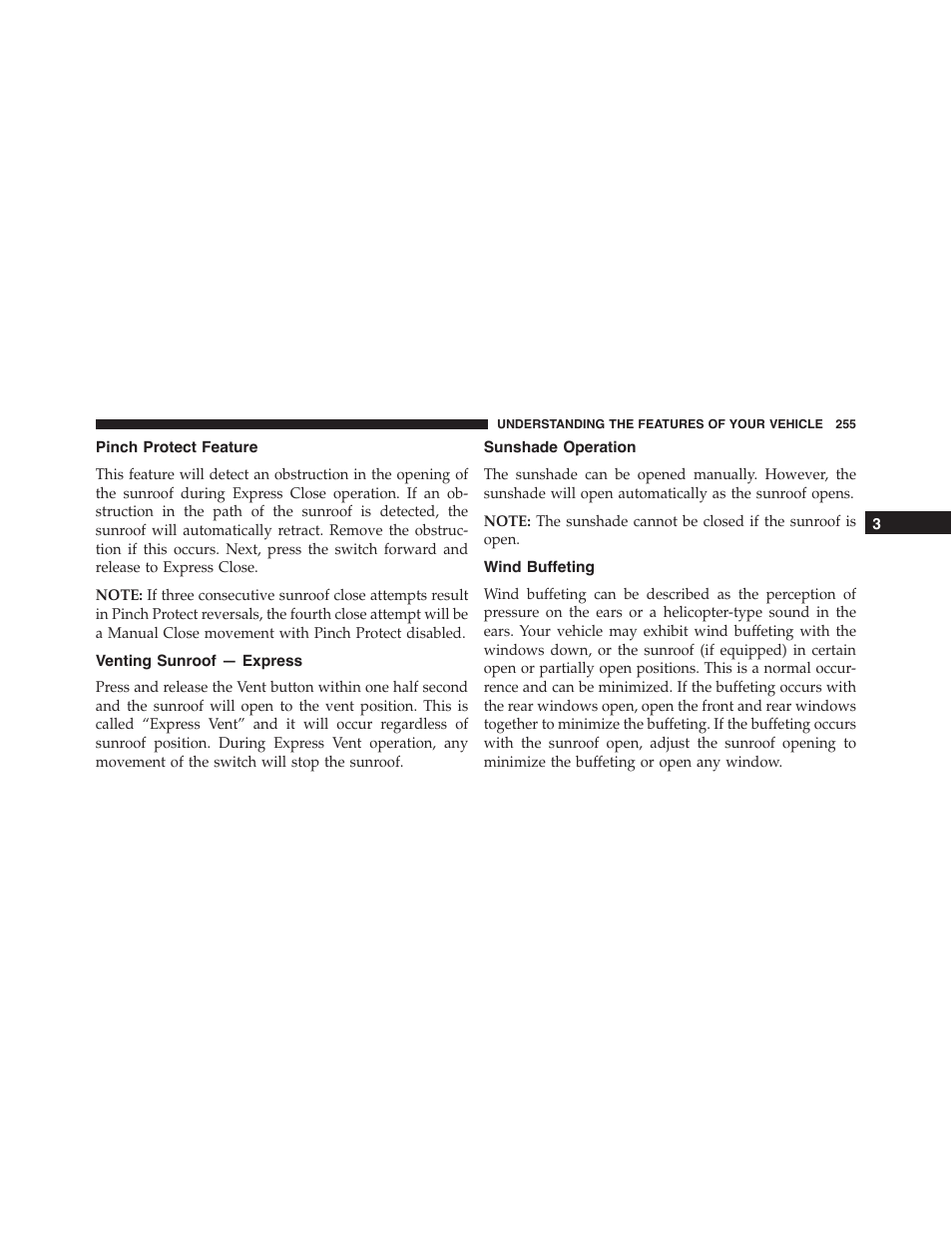 UNDERSTANDING THE FEATURES OF YOUR VEHICLE 255

Pinch Protect Feature

This feature will detect an obstruction in the opening of the sunroof during Express Close operation. If an obstruction in the path of the sunroof is detected, the sunroof will automatically retract. Remove the obstruction if this occurs. Next, press the switch forward and release to Express Close.

NOTE: If three consecutive sunroof close attempts result in Pinch Protect reversals, the fourth close attempt will be a Manual Close movement with Pinch Protect disabled.

Venting Sunroof — Express

Press and release the Vent button within one half second and the sunroof will open to the vent position. This is called “Express Vent” and it will occur regardless of sunroof position. During Express Vent operation, any movement of the switch will stop the sunroof.

Sunshade Operation

The sunshade can be opened manually. However, the sunshade will open automatically as the sunroof opens.

NOTE: The sunshade cannot be closed if the sunroof is open.

Wind Buffeting

Wind buffeting can be described as the perception of pressure on the ears or a helicopter-type sound in the ears. Your vehicle may exhibit wind buffeting with the windows down, or the sunroof (if equipped) in certain open or partially open positions. This is a normal occurrence and can be minimized. If the buffeting occurs with the rear windows open, open the front and rear windows together to minimize the buffeting. If the buffeting occurs with the sunroof open, adjust the sunroof opening to minimize the buffeting or open any window.

3